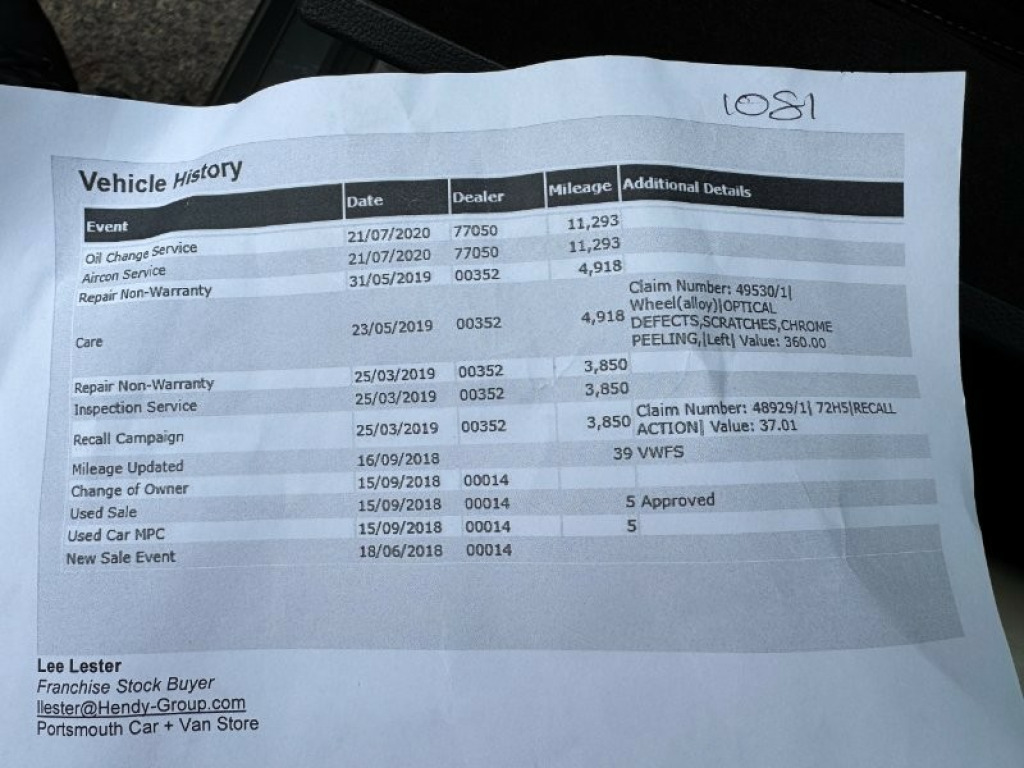 1081

Vehicle History

| Event | Date | Dealer | Mileage | Additional Details |
|---|---|---|---|---|
| Oil Change Service | 21/07/2020 | 77050 | 11,293 | |
| Aircon Service | 21/07/2020 | 77050 | 11,293 | |
| Repair Non-Warranty | 31/05/2019 | 00352 | 4,918 | |
| Care | 23/05/2019 | 00352 | 4,918 | Claim Number: 49530/1\| Wheel(alloy)\|OPTICAL DEFECTS,SCRATCHES,CHROME PEELING,\|Left\| Value: 360.00 |
| Repair Non-Warranty | 25/03/2019 | 00352 | 3,850 | |
| Inspection Service | 25/03/2019 | 00352 | 3,850 | |
| Recall Campaign | 25/03/2019 | 00352 | 3,850 | Claim Number: 48929/1\| 72H5\|RECALL ACTION\| Value: 37.01 |
| Mileage Updated | 16/09/2018 | | 39 | VWFS |
| Change of Owner | 15/09/2018 | 00014 | | |
| Used Sale | 15/09/2018 | 00014 | 5 | Approved |
| Used Car MPC | 15/09/2018 | 00014 | 5 | |
| New Sale Event | 18/06/2018 | 00014 | | |

Lee Lester
Franchise Stock Buyer
llester@Hendy-Group.com
Portsmouth Car + Van Store